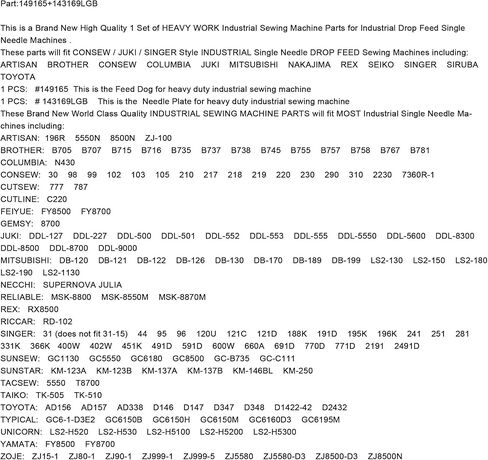 Part:149165+143169LGB

This is a Brand New High Quality 1 Set of HEAVY WORK Industrial Sewing Machine Parts for Industrial Drop Feed Single Needle Machines .
These parts will fit CONSEW / JUKI / SINGER Style INDUSTRIAL Single Needle DROP FEED Sewing Machines including:
ARTISAN BROTHER CONSEW COLUMBIA JUKI MITSUBISHI NAKAJIMA REX SEIKO SINGER SIRUBA TOYOTA
1 PCS: #149165 This is the Feed Dog for heavy duty industrial sewing machine
1 PCS: # 143169LGB This is the Needle Plate for heavy duty industrial sewing machine
These Brand New World Class Quality INDUSTRIAL SEWING MACHINE PARTS will fit MOST Industrial Single Needle Machines including:
ARTISAN: 196R 5550N 8500N ZJ-100
BROTHER: B705 B707 B715 B716 B735 B737 B738 B745 B755 B757 B758 B767 B781
COLUMBIA: N430
CONSEW: 30 98 99 102 103 105 210 217 218 219 220 230 290 310 2230 7360R-1
CUTSEW: 777 787
CUTLINE: C220
FEIYUE: FY8500 FY8700
GEMSY: 8700
JUKI: DDL-127 DDL-227 DDL-500 DDL-501 DDL-552 DDL-553 DDL-555 DDL-5550 DDL-5600 DDL-8300 DDL-8500 DDL-8700 DDL-9000
MITSUBISHI: DB-120 DB-121 DB-122 DB-126 DB-130 DB-170 DB-189 DB-199 LS2-130 LS2-150 LS2-180 LS2-190 LS2-1130
NECCHI: SUPERNOVA JULIA
RELIABLE: MSK-8800 MSK-8550M MSK-8870M
REX: RX8500
RICCAR: RD-102
SINGER: 31 (does not fit 31-15) 44 95 96 120U 121C 121D 188K 191D 195K 196K 241 251 281 331K 366K 400W 402W 451K 491D 591D 600W 660A 691D 770D 771D 2191 2491D
SUNSEW: GC1130 GC5550 GC6180 GC8500 GC-B735 GC-C111
SUNSTAR: KM-123A KM-123B KM-137A KM-137B KM-146BL KM-250
TACSEW: 5550 T8700
TAIKO: TK-505 TK-510
TOYOTA: AD156 AD157 AD338 D146 D147 D347 D348 D1422-42 D2432
TYPICAL: GC6-1-D3E2 GC6150B GC6150H GC6150M GC6160D3 GC6195M
UNICORN: LS2-H520 LS2-H530 LS2-H5100 LS2-H5200 LS2-H5300
YAMATA: FY8500 FY8700
ZOJE: ZJ15-1 ZJ80-1 ZJ90-1 ZJ999-1 ZJ999-5 ZJ5580 ZJ5580-D3 ZJ8500-D3 ZJ8500N